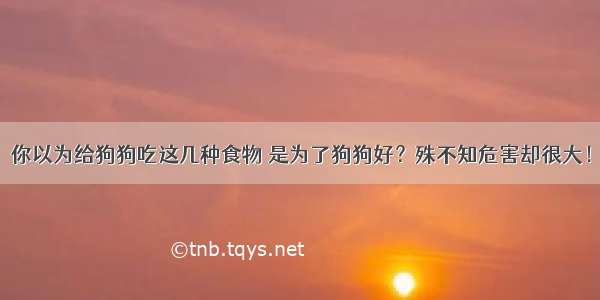 你以为给狗狗吃这几种食物 是为了狗狗好？殊不知危害却很大！

©tnb.tqys.net